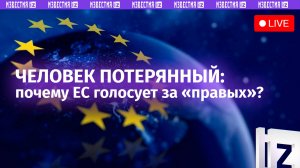 ИЗВЕСТИЯ IZ ИЗВЕСТИЯ IZ ИЗВЕСТИЯ IZ ИЗВЕСТИЯ IZ ИЗВЕСТИЯ IZ ИЗВЕСТИЯ IZ ИЗВЕСТИЯ IZ

LIVE

ЧЕЛОВЕК ПОТЕРЯННЫЙ:
почему ЕС голосует за «правых»?

IZ